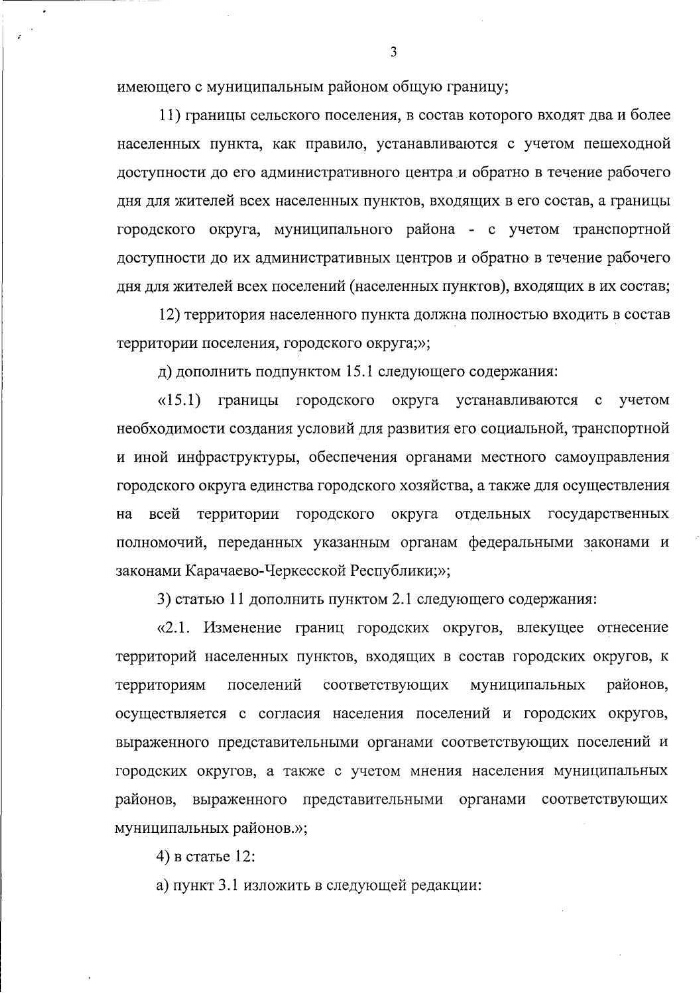 3

имеющего с муниципальным районом общую границу;

11) границы сельского поселения, в состав которого входят два и более населенных пункта, как правило, устанавливаются с учетом пешеходной доступности до его административного центра и обратно в течение рабочего дня для жителей всех населенных пунктов, входящих в его состав, а границы городского округа, муниципального района - с учетом транспортной доступности до их административных центров и обратно в течение рабочего дня для жителей всех поселений (населенных пунктов), входящих в их состав;

12) территория населенного пункта должна полностью входить в состав территории поселения, городского округа;»;

д) дополнить подпунктом 15.1 следующего содержания:

«15.1) границы городского округа устанавливаются с учетом необходимости создания условий для развития его социальной, транспортной и иной инфраструктуры, обеспечения органами местного самоуправления городского округа единства городского хозяйства, а также для осуществления на всей территории городского округа отдельных государственных полномочий, переданных указанным органам федеральными законами и законами Карачаево-Черкесской Республики;»;

3) статью 11 дополнить пунктом 2.1 следующего содержания:

«2.1. Изменение границ городских округов, влекущее отнесение территорий населенных пунктов, входящих в состав городских округов, к территориям поселений соответствующих муниципальных районов, осуществляется с согласия населения поселений и городских округов, выраженного представительными органами соответствующих поселений и городских округов, а также с учетом мнения населения муниципальных районов, выраженного представительными органами соответствующих муниципальных районов.»;

4) в статье 12:

а) пункт 3.1 изложить в следующей редакции: